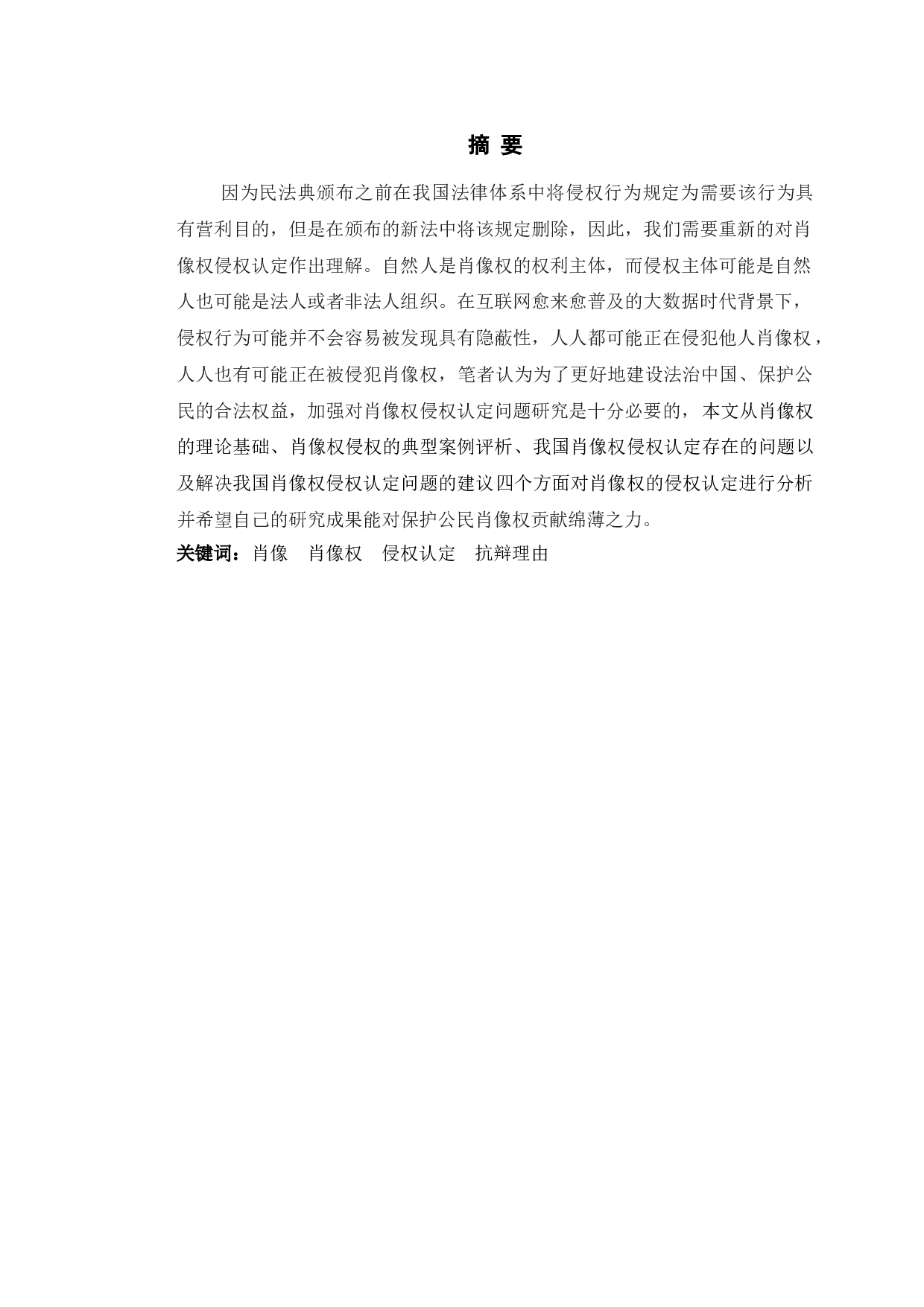 摘 要

因为民法典颁布之前在我国法律体系中将侵权行为规定为需要该行为具有营利目的，但是在颁布的新法中将该规定删除，因此，我们需要重新的对肖像权侵权认定作出理解。自然人是肖像权的权利主体，而侵权主体可能是自然人也可能是法人或者非法人组织。在互联网愈来愈普及的大数据时代背景下，侵权行为可能并不会容易被发现具有隐蔽性，人人都可能正在侵犯他人肖像权，人人也有可能正在被侵犯肖像权，笔者认为为了更好地建设法治中国、保护公民的合法权益，加强对肖像权侵权认定问题研究是十分必要的，本文从肖像权的理论基础、肖像权侵权的典型案例评析、我国肖像权侵权认定存在的问题以及解决我国肖像权侵权认定问题的建议四个方面对肖像权的侵权认定进行分析并希望自己的研究成果能对保护公民肖像权贡献绵薄之力。

关键词：肖像　肖像权　侵权认定　抗辩理由